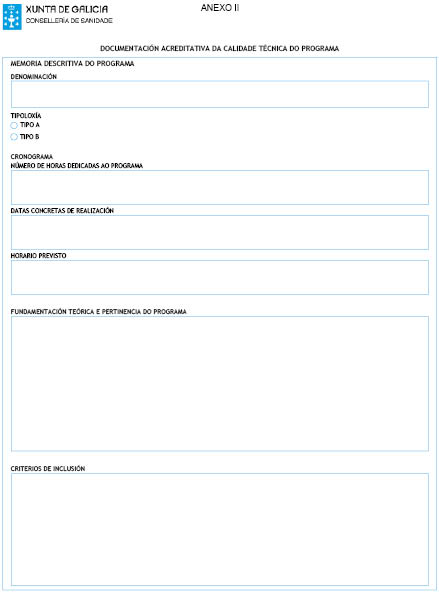 XUNTA DE GALICIA
CONSELLERÍA DE SANIDADE

ANEXO II

DOCUMENTACIÓN ACREDITATIVA DA CALIDADE TÉCNICA DO PROGRAMA

MEMORIA DESCRITIVA DO PROGRAMA

DENOMINACIÓN

TIPOLOXÍA
TIPO A
TIPO B

CRONOGRAMA
NÚMERO DE HORAS DEDICADAS AO PROGRAMA

DATAS CONCRETAS DE REALIZACIÓN

HORARIO PREVISTO

FUNDAMENTACIÓN TEÓRICA E PERTINENCIA DO PROGRAMA

CRITERIOS DE INCLUSIÓN